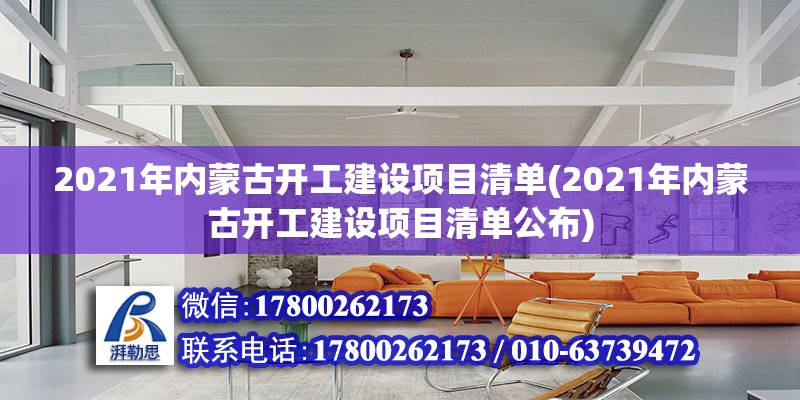 2021年内蒙古开工建设项目清单(2021年内蒙古开工建设项目清单公布)

湃勒思

微信:17800262173

联系电话:17800262173 / 010-63739472